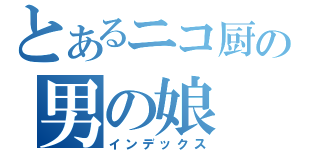 とあるニコ厨の
男の娘
インデックス